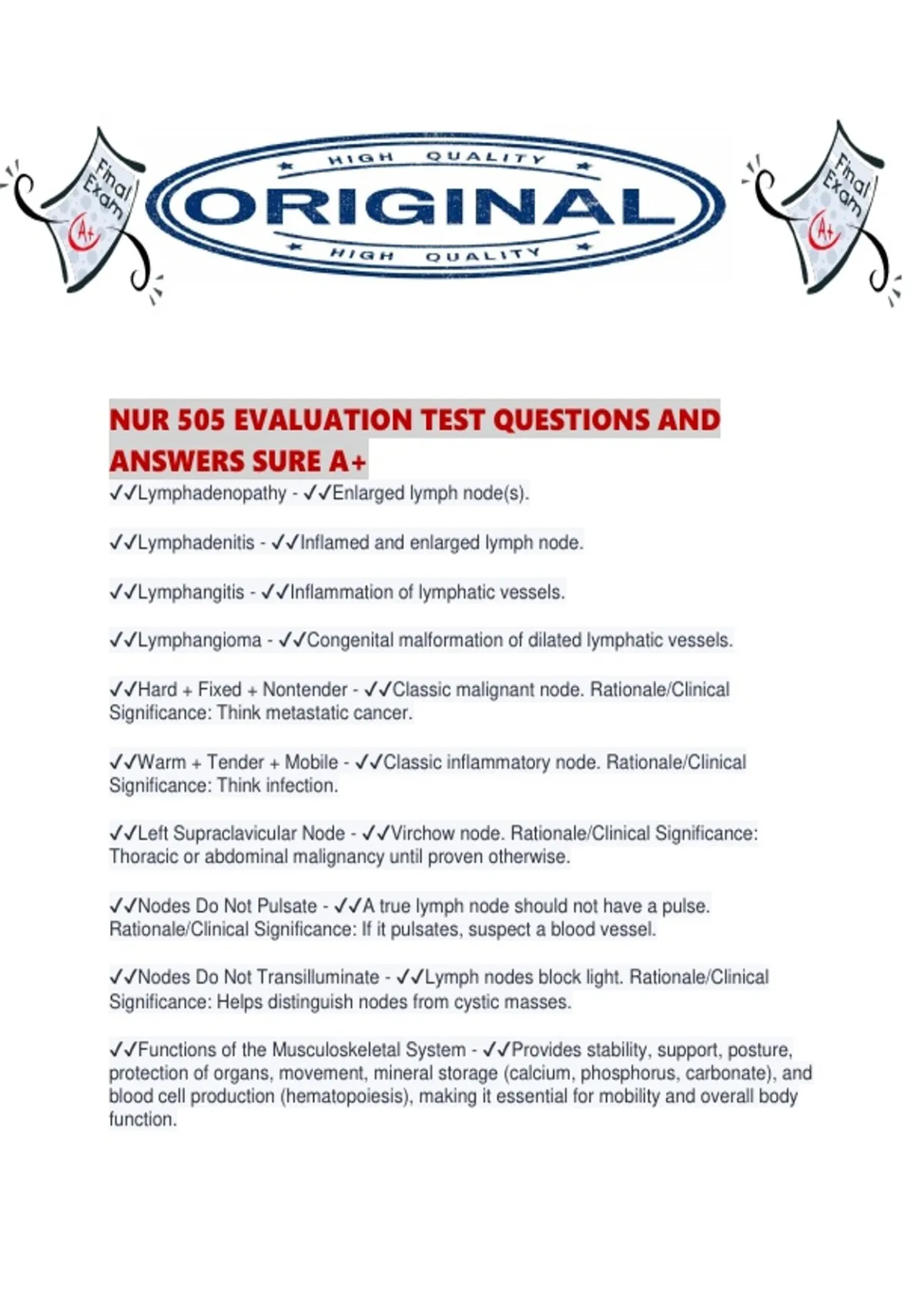 Final Exam A+

HIGH QUALITY
ORIGINAL
HIGH QUALITY

Final Exam A+

NUR 505 EVALUATION TEST QUESTIONS AND ANSWERS SURE A+

✓✓Lymphadenopathy - ✓✓Enlarged lymph node(s).

✓✓Lymphadenitis - ✓✓Inflamed and enlarged lymph node.

✓✓Lymphangitis - ✓✓Inflammation of lymphatic vessels.

✓✓Lymphangioma - ✓✓Congenital malformation of dilated lymphatic vessels.

✓✓Hard + Fixed + Nontender - ✓✓Classic malignant node. Rationale/Clinical Significance: Think metastatic cancer.

✓✓Warm + Tender + Mobile - ✓✓Classic inflammatory node. Rationale/Clinical Significance: Think infection.

✓✓Left Supraclavicular Node - ✓✓Virchow node. Rationale/Clinical Significance: Thoracic or abdominal malignancy until proven otherwise.

✓✓Nodes Do Not Pulsate - ✓✓A true lymph node should not have a pulse. Rationale/Clinical Significance: If it pulsates, suspect a blood vessel.

✓✓Nodes Do Not Transilluminate - ✓✓Lymph nodes block light. Rationale/Clinical Significance: Helps distinguish nodes from cystic masses.

✓✓Functions of the Musculoskeletal System - ✓✓Provides stability, support, posture, protection of organs, movement, mineral storage (calcium, phosphorus, carbonate), and blood cell production (hematopoiesis), making it essential for mobility and overall body function.